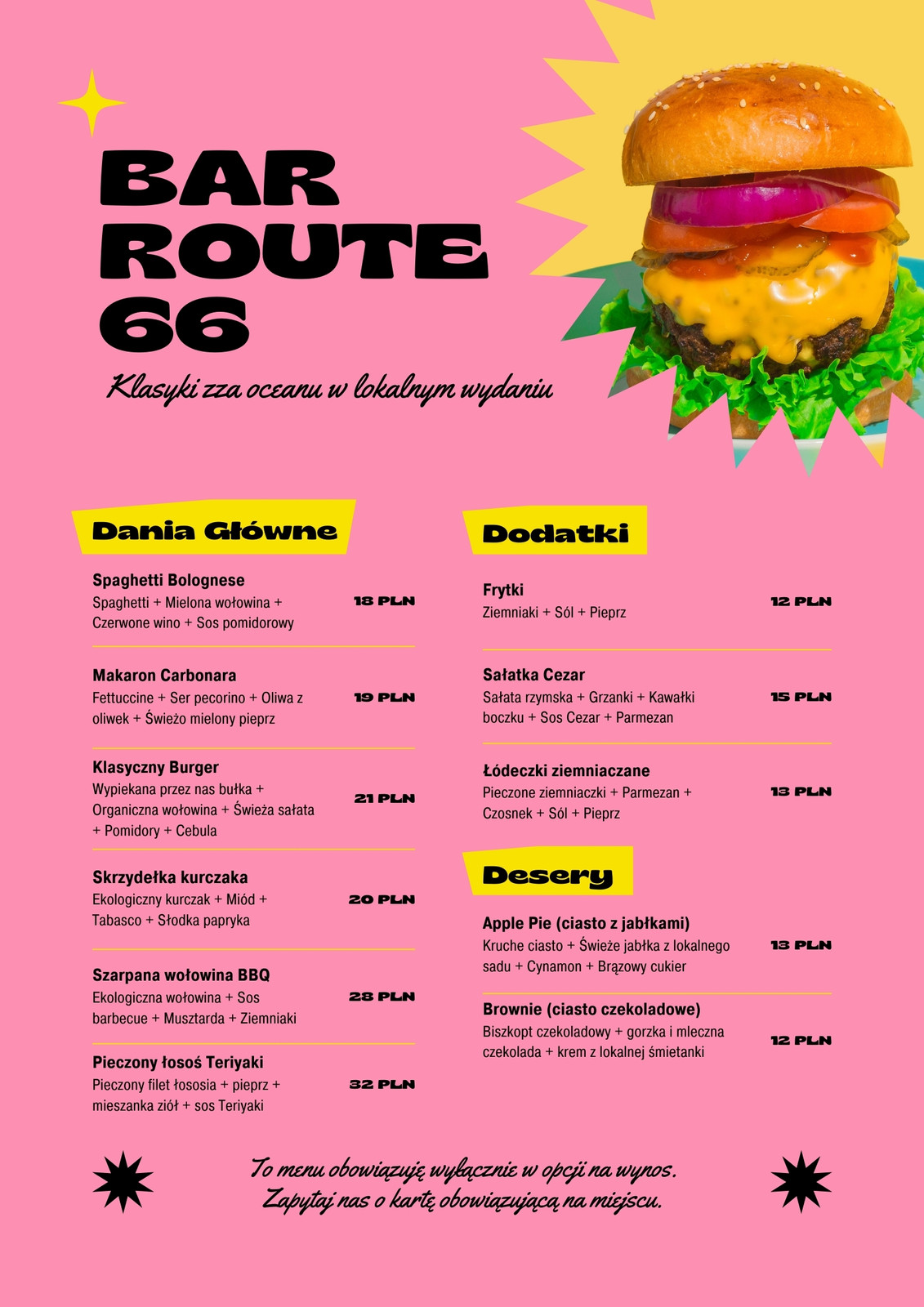 BAR ROUTE 66

Klasyki zza oceanu w lokalnym wydaniu

Dania Główne

Spaghetti Bolognese
Spaghetti + Mielona wołowina + Czerwone wino + Sos pomidorowy
18 PLN

Makaron Carbonara
Fettuccine + Ser pecorino + Oliwa z oliwek + Świeżo mielony pieprz
19 PLN

Klasyczny Burger
Wypiekana przez nas bułka + Organiczna wołowina + Świeża sałata + Pomidory + Cebula
21 PLN

Skrzydełka kurczaka
Ekologiczny kurczak + Miód + Tabasco + Słodka papryka
20 PLN

Szarpana wołowina BBQ
Ekologiczna wołowina + Sos barbecue + Musztarda + Ziemniaki
28 PLN

Pieczony łosoś Teriyaki
Pieczony filet łososia + pieprz + mieszanka ziół + sos Teriyaki
32 PLN

Dodatki

Frytki
Ziemniaki + Sól + Pieprz
12 PLN

Sałatka Cezar
Sałata rzymska + Grzanki + Kawałki boczku + Sos Cezar + Parmezan
15 PLN

Łódeczki ziemniaczane
Pieczone ziemniaczki + Parmezan + Czosnek + Sól + Pieprz
13 PLN

Desery

Apple Pie (ciasto z jabłkami)
Kruche ciasto + Świeże jabłka z lokalnego sadu + Cynamon + Brązowy cukier
13 PLN

Brownie (ciasto czekoladowe)
Biszkopt czekoladowy + gorzka i mleczna czekolada + krem z lokalnej śmietanki
12 PLN

To menu obowiązuję wyłącznie w opcji na wynos.
Zapytaj nas o kartę obowiązującą na miejscu.